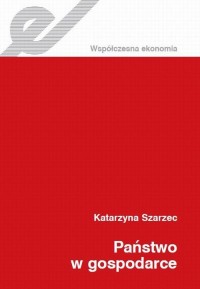 Współczesna ekonomia

Katarzyna Szarzec

Państwo w gospodarce